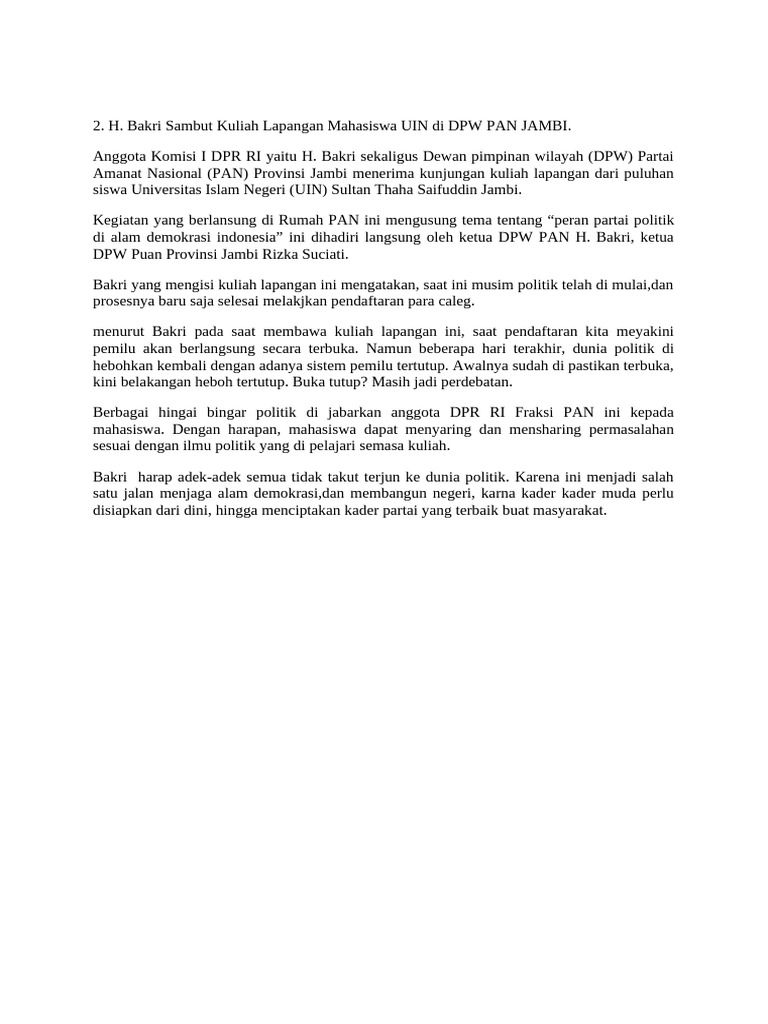 2. H. Bakri Sambut Kuliah Lapangan Mahasiswa UIN di DPW PAN JAMBI.

Anggota Komisi I DPR RI yaitu H. Bakri sekaligus Dewan pimpinan wilayah (DPW) Partai Amanat Nasional (PAN) Provinsi Jambi menerima kunjungan kuliah lapangan dari puluhan siswa Universitas Islam Negeri (UIN) Sultan Thaha Saifuddin Jambi.

Kegiatan yang berlansung di Rumah PAN ini mengusung tema tentang "peran partai politik di alam demokrasi indonesia" ini dihadiri langsung oleh ketua DPW PAN H. Bakri, ketua DPW Puan Provinsi Jambi Rizka Suciati.

Bakri yang mengisi kuliah lapangan ini mengatakan, saat ini musim politik telah di mulai,dan prosesnya baru saja selesai melakjkan pendaftaran para caleg.

menurut Bakri pada saat membawa kuliah lapangan ini, saat pendaftaran kita meyakini pemilu akan berlangsung secara terbuka. Namun beberapa hari terakhir, dunia politik di hebohkan kembali dengan adanya sistem pemilu tertutup. Awalnya sudah di pastikan terbuka, kini belakangan heboh tertutup. Buka tutup? Masih jadi perdebatan.

Berbagai hingai bingar politik di jabarkan anggota DPR RI Fraksi PAN ini kepada mahasiswa. Dengan harapan, mahasiswa dapat menyaring dan mensharing permasalahan sesuai dengan ilmu politik yang di pelajari semasa kuliah.

Bakri harap adek-adek semua tidak takut terjun ke dunia politik. Karena ini menjadi salah satu jalan menjaga alam demokrasi,dan membangun negeri, karna kader kader muda perlu disiapkan dari dini, hingga menciptakan kader partai yang terbaik buat masyarakat.